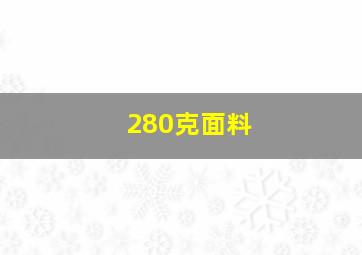 280克面料